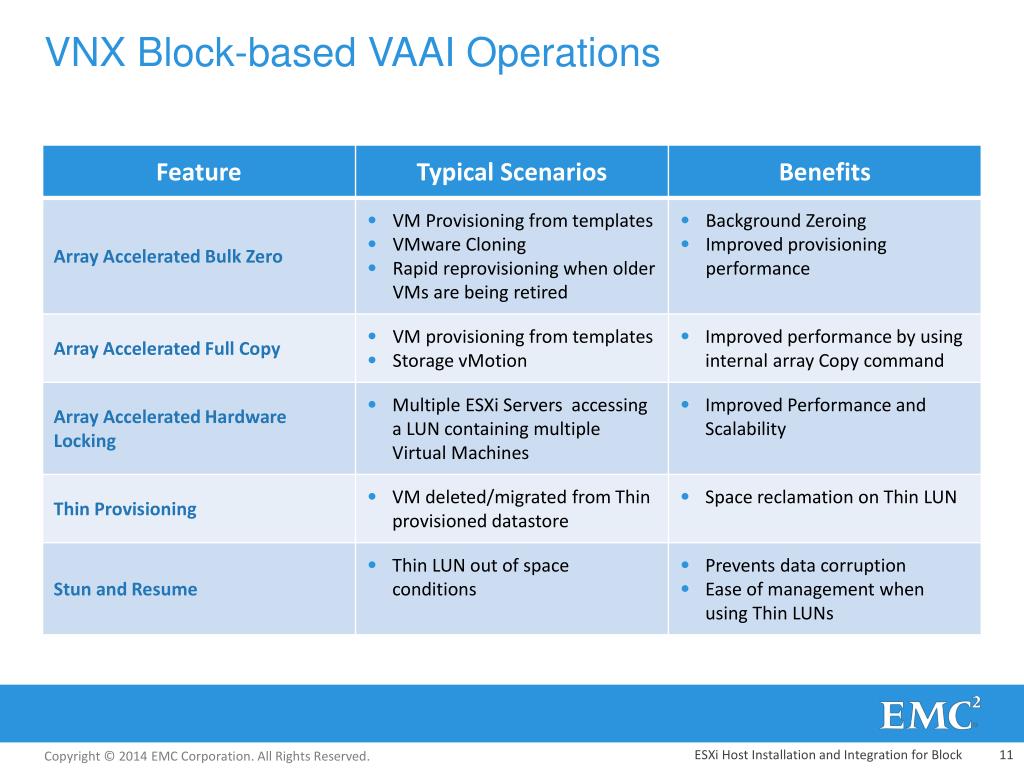 VNX Block-based VAAI Operations

| Feature | Typical Scenarios | Benefits |
|---|---|---|
| Array Accelerated Bulk Zero | • VM Provisioning from templates • VMware Cloning • Rapid reprovisioning when older VMs are being retired | • Background Zeroing • Improved provisioning performance |
| Array Accelerated Full Copy | • VM provisioning from templates • Storage vMotion | • Improved performance by using internal array Copy command |
| Array Accelerated Hardware Locking | • Multiple ESXi Servers accessing a LUN containing multiple Virtual Machines | • Improved Performance and Scalability |
| Thin Provisioning | • VM deleted/migrated from Thin provisioned datastore | • Space reclamation on Thin LUN |
| Stun and Resume | • Thin LUN out of space conditions | • Prevents data corruption • Ease of management when using Thin LUNs |

EMC$^2$

Copyright © 2014 EMC Corporation. All Rights Reserved.

ESXi Host Installation and Integration for Block 11